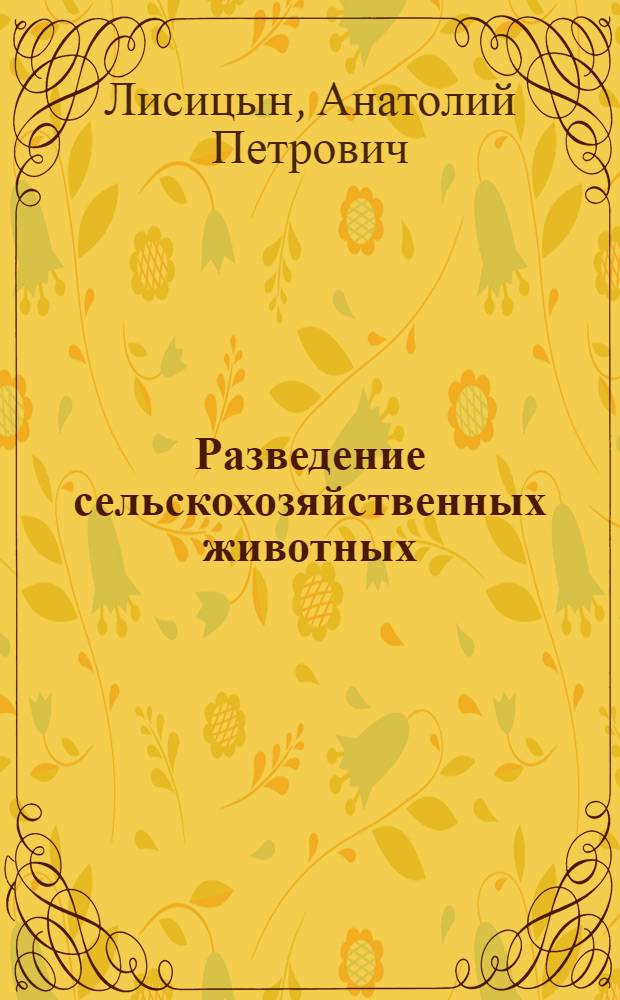 Лисицын, Анатолий Петрович

Разведение сельскохозяйственных животных